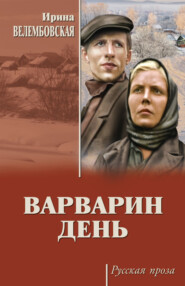 Ирина
ВЕЛЕМБОВСКАЯ

ВАРВАРИН
ДЕНЬ

Русская проза